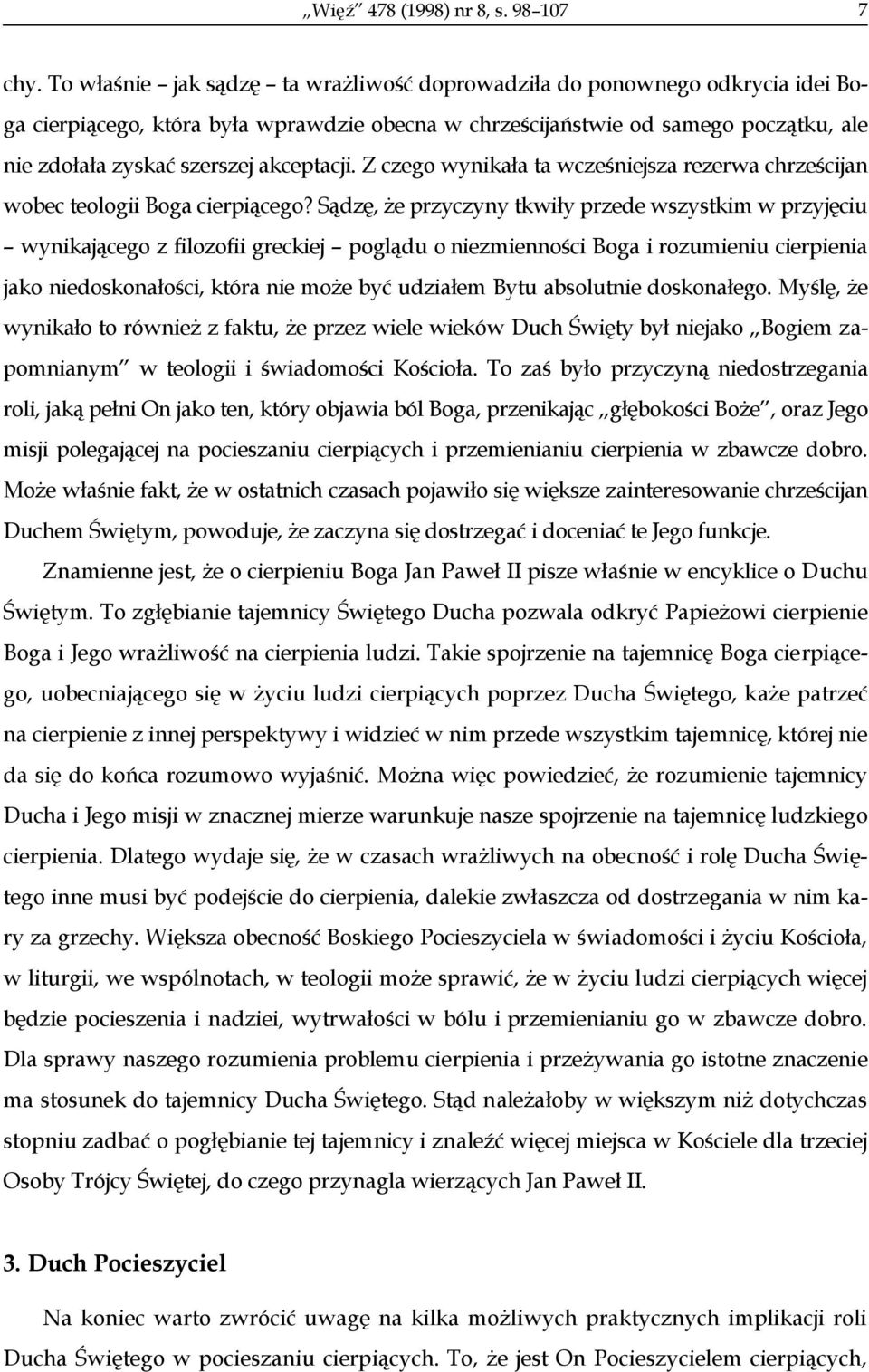 „Więź” 478 (1998) nr 8, s. 98–107 7

chy. To właśnie – jak sądzę – ta wrażliwość doprowadziła do ponownego odkrycia idei Boga cierpiącego, która była wprawdzie obecna w chrześcijaństwie od samego początku, ale nie zdołała zyskać szerszej akceptacji. Z czego wynikała ta wcześniejsza rezerwa chrześcijan wobec teologii Boga cierpiącego? Sądzę, że przyczyny tkwiły przede wszystkim w przyjęciu – wynikającego z filozofii greckiej – poglądu o niezmienności Boga i rozumieniu cierpienia jako niedoskonałości, która nie może być udziałem Bytu absolutnie doskonałego. Myślę, że wynikało to również z faktu, że przez wiele wieków Duch Święty był niejako „Bogiem zapomnianym” w teologii i świadomości Kościoła. To zaś było przyczyną niedostrzegania roli, jaką pełni On jako ten, który objawia ból Boga, przenikając „głębokości Boże”, oraz Jego misji polegającej na pocieszaniu cierpiących i przemienianiu cierpienia w zbawcze dobro. Może właśnie fakt, że w ostatnich czasach pojawiło się większe zainteresowanie chrześcijan Duchem Świętym, powoduje, że zaczyna się dostrzegać i doceniać te Jego funkcje.

Znamienne jest, że o cierpieniu Boga Jan Paweł II pisze właśnie w encyklice o Duchu Świętym. To zgłębianie tajemnicy Świętego Ducha pozwala odkryć Papieżowi cierpienie Boga i Jego wrażliwość na cierpienia ludzi. Takie spojrzenie na tajemnicę Boga cierpiącego, uobecniającego się w życiu ludzi cierpiących poprzez Ducha Świętego, każe patrzeć na cierpienie z innej perspektywy i widzieć w nim przede wszystkim tajemnicę, której nie da się do końca rozumowo wyjaśnić. Można więc powiedzieć, że rozumienie tajemnicy Ducha i Jego misji w znacznej mierze warunkuje nasze spojrzenie na tajemnicę ludzkiego cierpienia. Dlatego wydaje się, że w czasach wrażliwych na obecność i rolę Ducha Świętego inne musi być podejście do cierpienia, dalekie zwłaszcza od dostrzegania w nim kary za grzechy. Większa obecność Boskiego Pocieszyciela w świadomości i życiu Kościoła, w liturgii, we wspólnotach, w teologii może sprawić, że w życiu ludzi cierpiących więcej będzie pocieszenia i nadziei, wytrwałości w bólu i przemienianiu go w zbawcze dobro. Dla sprawy naszego rozumienia problemu cierpienia i przeżywania go istotne znaczenie ma stosunek do tajemnicy Ducha Świętego. Stąd należałoby w większym niż dotychczas stopniu zadbać o pogłębianie tej tajemnicy i znaleźć więcej miejsca w Kościele dla trzeciej Osoby Trójcy Świętej, do czego przynagla wierzących Jan Paweł II.

3. Duch Pocieszyciel

Na koniec warto zwrócić uwagę na kilka możliwych praktycznych implikacji roli Ducha Świętego w pocieszaniu cierpiących. To, że jest On Pocieszycielem cierpiących,